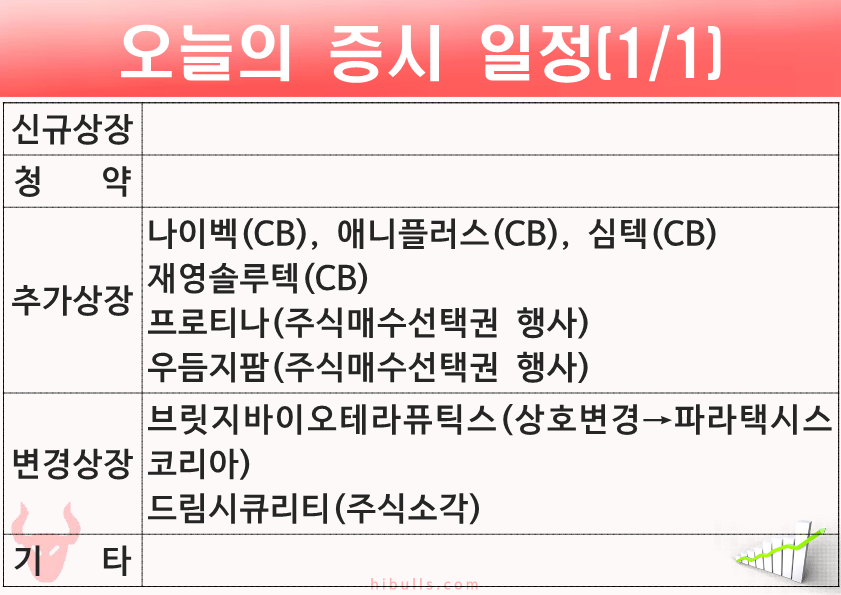 오늘의 증시 일정(1/1)

| 신규상장 | |
|---|---|
| 청 약 | |
| 추가상장 | 나이벡(CB), 애니플러스(CB), 심텍(CB) 재영솔루텍(CB) 프로티나(주식매수선택권 행사) 우듬지팜(주식매수선택권 행사) |
| 변경상장 | 브릿지바이오테라퓨틱스(상호변경→파라택시스코리아) 드림시큐리티(주식소각) |
| 기 타 | |

hibulls.com